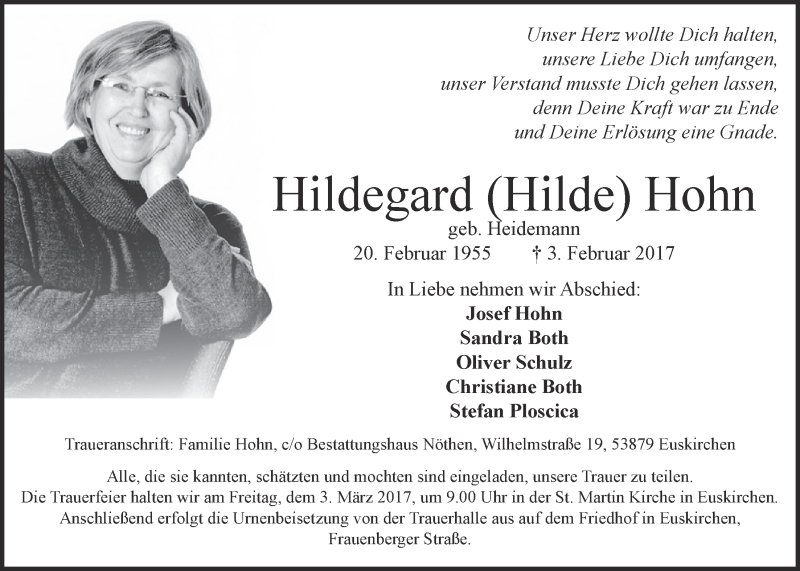 Unser Herz wollte Dich halten,
unsere Liebe Dich umfangen,
unser Verstand musste Dich gehen lassen,
denn Deine Kraft war zu Ende
und Deine Erlösung eine Gnade.

Hildegard (Hilde) Hohn

geb. Heidemann

20. Februar 1955 † 3. Februar 2017

In Liebe nehmen wir Abschied:

Josef Hohn
Sandra Both
Oliver Schulz
Christiane Both
Stefan Ploscica

Traueranschrift: Familie Hohn, c/o Bestattungshaus Nöthen, Wilhelmstraße 19, 53879 Euskirchen

Alle, die sie kannten, schätzten und mochten sind eingeladen, unsere Trauer zu teilen. Die Trauerfeier halten wir am Freitag, dem 3. März 2017, um 9.00 Uhr in der St. Martin Kirche in Euskirchen. Anschließend erfolgt die Urnenbeisetzung von der Trauerhalle aus auf dem Friedhof in Euskirchen, Frauenberger Straße.